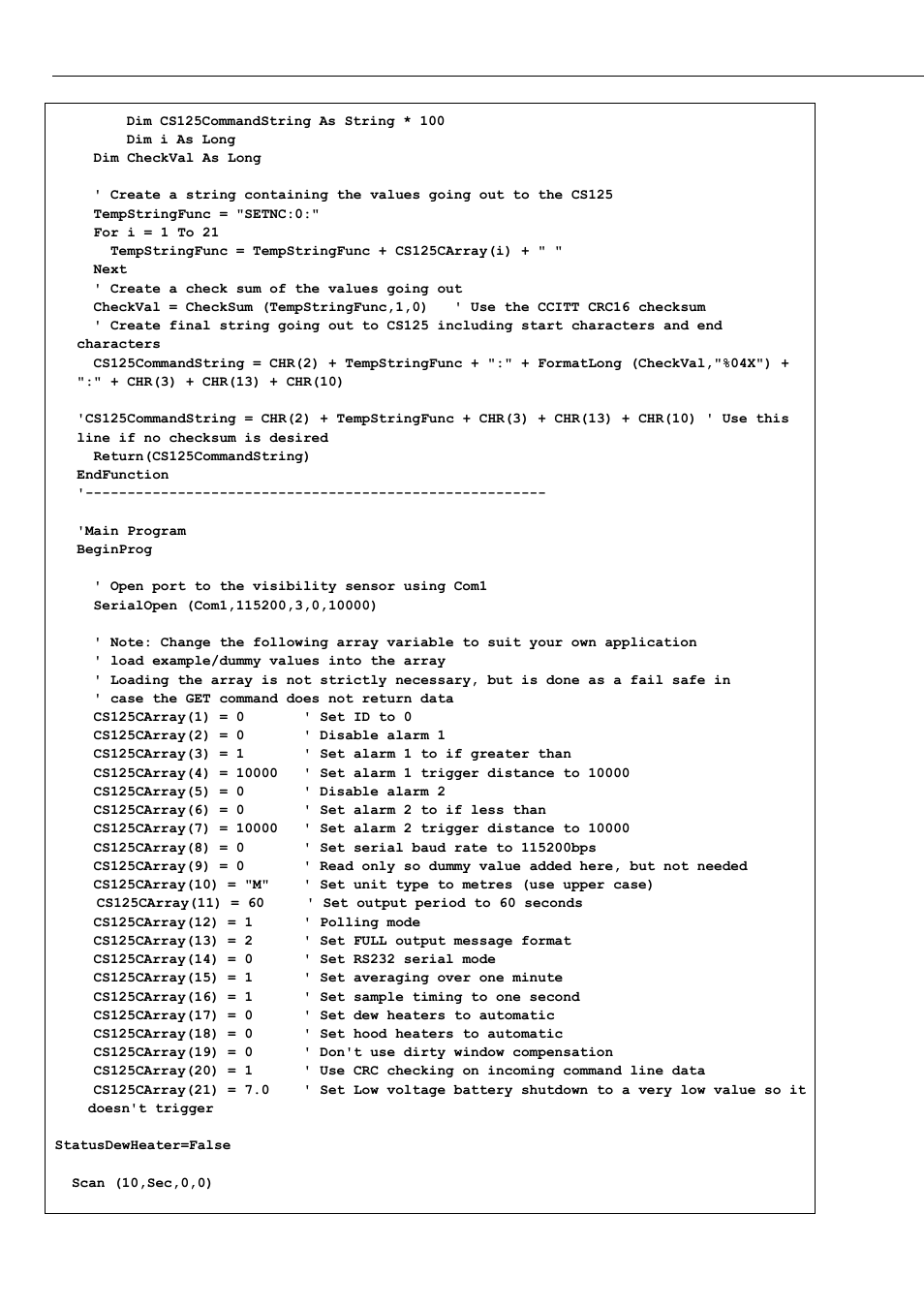 Dim CS125CommandString As String * 100
Dim i As Long
Dim CheckVal As Long

' Create a string containing the values going out to the CS125
TempStringFunc = "SETNC:0:"
For i = 1 To 21
TempStringFunc = TempStringFunc + CS125CArray(i) + " "
Next
' Create a check sum of the values going out
CheckVal = CheckSum (TempStringFunc,1,0)   ' Use the CCITT CRC16 checksum
' Create final string going out to CS125 including start characters and end characters
CS125CommandString = CHR(2) + TempStringFunc + ":" + FormatLong (CheckVal,"%04X") + ":" + CHR(3) + CHR(13) + CHR(10)

'CS125CommandString = CHR(2) + TempStringFunc + CHR(3) + CHR(13) + CHR(10) ' Use this line if no checksum is desired
Return(CS125CommandString)
EndFunction
'-------------------------------------------------------

'Main Program
BeginProg

' Open port to the visibility sensor using Com1
SerialOpen (Com1,115200,3,0,10000)

' Note: Change the following array variable to suit your own application
' load example/dummy values into the array
' Loading the array is not strictly necessary, but is done as a fail safe in
' case the GET command does not return data
CS125CArray(1) = 0       ' Set ID to 0
CS125CArray(2) = 0       ' Disable alarm 1
CS125CArray(3) = 1       ' Set alarm 1 to if greater than
CS125CArray(4) = 10000   ' Set alarm 1 trigger distance to 10000
CS125CArray(5) = 0       ' Disable alarm 2
CS125CArray(6) = 0       ' Set alarm 2 to if less than
CS125CArray(7) = 10000   ' Set alarm 2 trigger distance to 10000
CS125CArray(8) = 0       ' Set serial baud rate to 115200bps
CS125CArray(9) = 0       ' Read only so dummy value added here, but not needed
CS125CArray(10) = "M"    ' Set unit type to metres (use upper case)
CS125CArray(11) = 60     ' Set output period to 60 seconds
CS125CArray(12) = 1      ' Polling mode
CS125CArray(13) = 2      ' Set FULL output message format
CS125CArray(14) = 0      ' Set RS232 serial mode
CS125CArray(15) = 1      ' Set averaging over one minute
CS125CArray(16) = 1      ' Set sample timing to one second
CS125CArray(17) = 0      ' Set dew heaters to automatic
CS125CArray(18) = 0      ' Set hood heaters to automatic
CS125CArray(19) = 0      ' Don't use dirty window compensation
CS125CArray(20) = 1      ' Use CRC checking on incoming command line data
CS125CArray(21) = 7.0    ' Set Low voltage battery shutdown to a very low value so it doesn't trigger

StatusDewHeater=False

Scan (10,Sec,0,0)